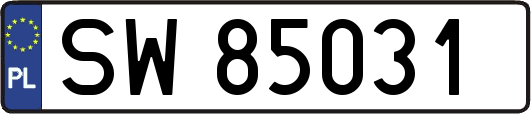 PL
SW 85031